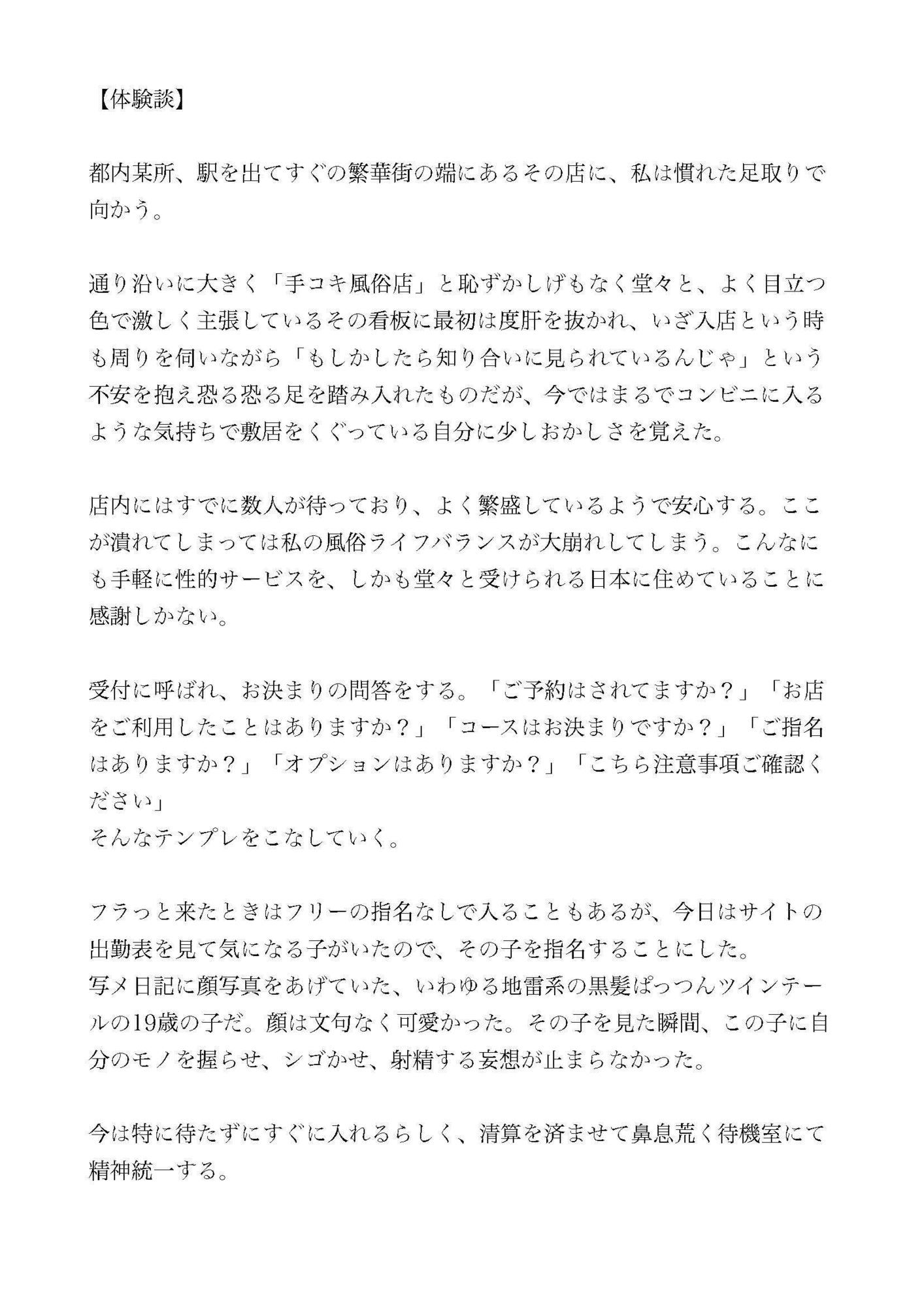 【体験談】

都内某所、駅を出てすぐの繁華街の端にあるその店に、私は慣れた足取りで向かう。

通り沿いに大きく「手コキ風俗店」と恥ずかしげもなく堂々と、よく目立つ色で激しく主張しているその看板に最初は度肝を抜かれ、いざ入店という時も周りを伺いながら「もしかしたら知り合いに見られているんじゃ」という不安を抱え恐る恐る足を踏み入れたものだが、今ではまるでコンビニに入るような気持ちで敷居をくぐっている自分に少しおかしさを覚えた。

店内にはすでに数人が待っており、よく繁盛しているようで安心する。ここが潰れてしまっては私の風俗ライフバランスが大崩れしてしまう。こんなにも手軽に性的サービスを、しかも堂々と受けられる日本に住めていることに感謝しかない。

受付に呼ばれ、お決まりの問答をする。「ご予約はされてますか？」「お店をご利用したことはありますか？」「コースはお決まりですか？」「ご指名はありますか？」「オプションはありますか？」「こちら注意事項ご確認ください」
そんなテンプレをこなしていく。

フラっと来たときはフリーの指名なしで入ることもあるが、今日はサイトの出勤表を見て気になる子がいたので、その子を指名することにした。
写メ日記に顔写真をあげていた、いわゆる地雷系の黒髪ぱっつんツインテールの19歳の子だ。顔は文句なく可愛かった。その子を見た瞬間、この子に自分のモノを握らせ、シゴかせ、射精する妄想が止まらなかった。

今は特に待たずにすぐに入れるらしく、清算を済ませて鼻息荒く待機室にて精神統一する。